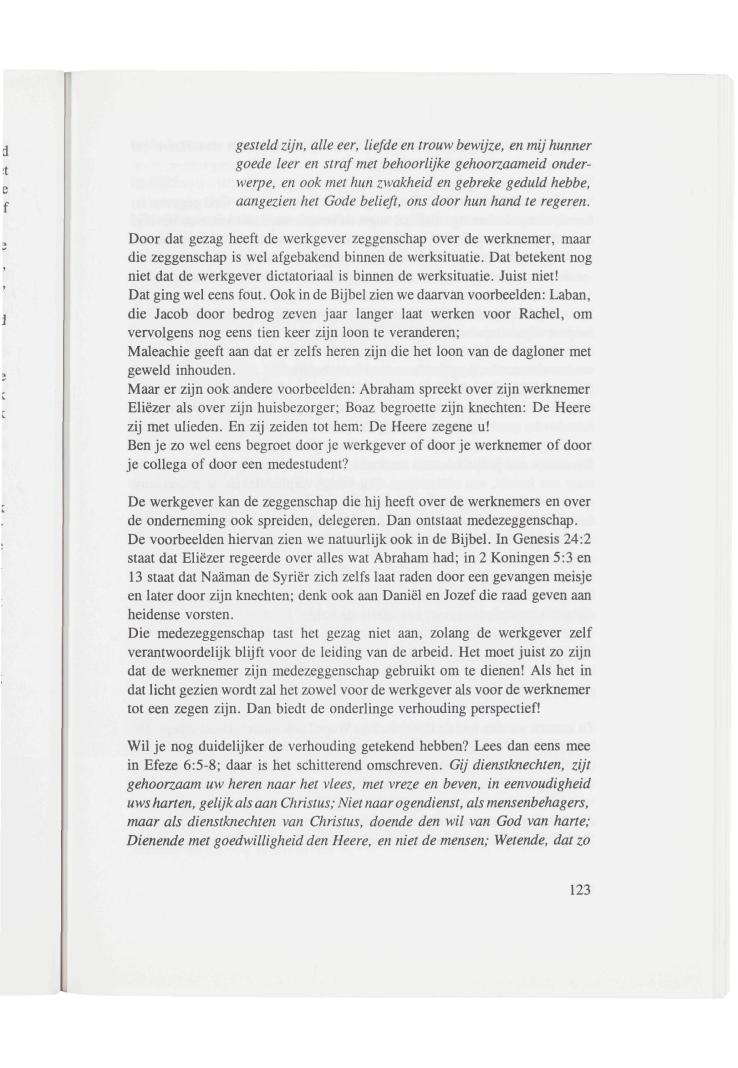 gesteld zijn, alle eer, liefde en trouw bewijze, en mij hunner goede leer en straf met behoorlijke gehoorzaameid onderwerpe, en ook met hun zwakheid en gebreke geduld hebbe, aangezien het Gode belieft, ons door hun hand te regeren.

Door dat gezag heeft de werkgever zeggenschap over de werknemer, maar die zeggenschap is wel afgebakend binnen de werksituatie. Dat betekent nog niet dat de werkgever dictatoriaal is binnen de werksituatie. Juist niet! Dat ging wel eens fout. Ook in de Bijbel zien we daarvan voorbeelden: Laban, die Jacob door bedrog zeven jaar langer laat werken voor Rachel, om vervolgens nog eens tien keer zijn loon te veranderen;
Maleachie geeft aan dat er zelfs heren zijn die het loon van de dagloner met geweld inhouden.
Maar er zijn ook andere voorbeelden: Abraham spreekt over zijn werknemer Eliëzer als over zijn huisbezorger; Boaz begroette zijn knechten: De Heere zij met ulieden. En zij zeiden tot hem: De Heere zegene u!
Ben je zo wel eens begroet door je werkgever of door je werknemer of door je collega of door een medestudent?

De werkgever kan de zeggenschap die hij heeft over de werknemers en over de onderneming ook spreiden, delegeren. Dan ontstaat medezeggenschap.
De voorbeelden hiervan zien we natuurlijk ook in de Bijbel. In Genesis 24:2 staat dat Eliëzer regeerde over alles wat Abraham had; in 2 Koningen 5:3 en 13 staat dat Naäman de Syriër zich zelfs laat raden door een gevangen meisje en later door zijn knechten; denk ook aan Daniël en Jozef die raad geven aan heidense vorsten.
Die medezeggenschap tast het gezag niet aan, zolang de werkgever zelf verantwoordelijk blijft voor de leiding van de arbeid. Het moet juist zo zijn dat de werknemer zijn medezeggenschap gebruikt om te dienen! Als het in dat licht gezien wordt zal het zowel voor de werkgever als voor de werknemer tot een zegen zijn. Dan biedt de onderlinge verhouding perspectief!

Wil je nog duidelijker de verhouding getekend hebben? Lees dan eens mee in Efeze 6:5-8; daar is het schitterend omschreven. Gij dienstknechten, zijt gehoorzaam uw heren naar het vlees, met vreze en beven, in eenvoudigheid uws harten, gelijk als aan Christus; Niet naar ogendienst, als mensenbehagers, maar als dienstknechten van Christus, doende den wil van God van harte; Dienende met goedwilligheid den Heere, en niet de mensen; Wetende, dat zo

123